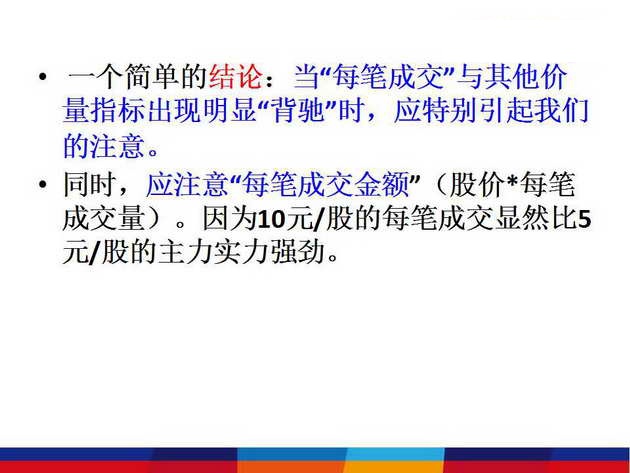 • 一个简单的结论：当“每笔成交”与其他价量指标出现明显“背驰”时，应特别引起我们的注意。

• 同时，应注意“每笔成交金额”（股价*每笔成交量）。因为10元/股的每笔成交显然比5元/股的主力实力强劲。